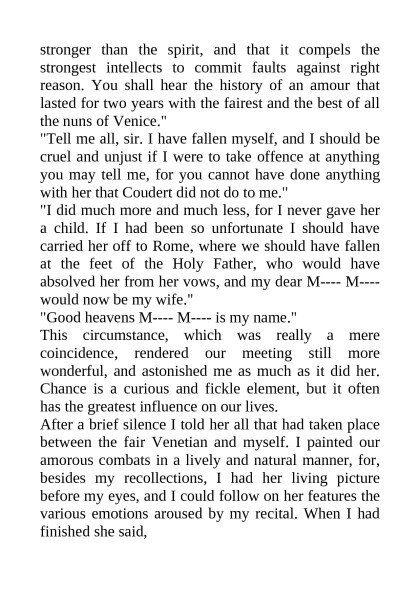 stronger than the spirit, and that it compels the strongest intellects to commit faults against right reason. You shall hear the history of an amour that lasted for two years with the fairest and the best of all the nuns of Venice."
"Tell me all, sir. I have fallen myself, and I should be cruel and unjust if I were to take offence at anything you may tell me, for you cannot have done anything with her that Coudert did not do to me."
"I did much more and much less, for I never gave her a child. If I had been so unfortunate I should have carried her off to Rome, where we should have fallen at the feet of the Holy Father, who would have absolved her from her vows, and my dear M---- M---- would now be my wife."
"Good heavens M---- M---- is my name."
This circumstance, which was really a mere coincidence, rendered our meeting still more wonderful, and astonished me as much as it did her. Chance is a curious and fickle element, but it often has the greatest influence on our lives.
After a brief silence I told her all that had taken place between the fair Venetian and myself. I painted our amorous combats in a lively and natural manner, for, besides my recollections, I had her living picture before my eyes, and I could follow on her features the various emotions aroused by my recital. When I had finished she said,